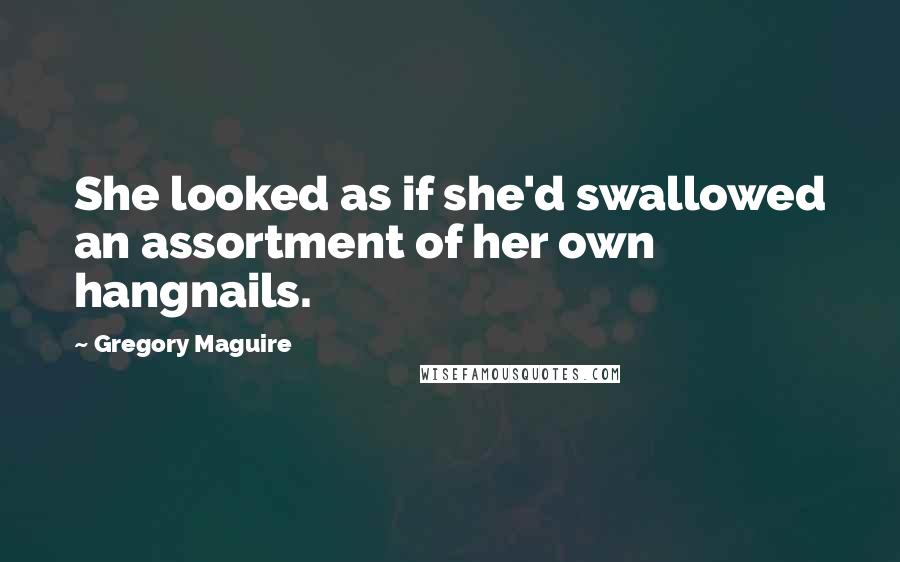 She looked as if she'd swallowed an assortment of her own hangnails.

~ Gregory Maguire

WISEFAMOUSQUOTES.COM